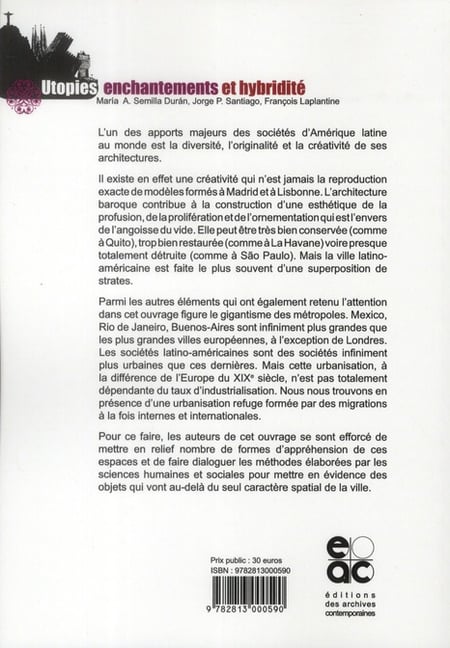 Utopies enchantements et hybridité
María A. Semilla Durán, Jorge P. Santiago, François Laplantine

L'un des apports majeurs des sociétés d'Amérique latine au monde est la diversité, l'originalité et la créativité de ses architectures.

Il existe en effet une créativité qui n'est jamais la reproduction exacte de modèles formés à Madrid et à Lisbonne. L'architecture baroque contribue à la construction d'une esthétique de la profusion, de la prolifération et de l'ornementation qui est l'envers de l'angoisse du vide. Elle peut être très bien conservée (comme à Quito), trop bien restaurée (comme à La Havane) voire presque totalement détruite (comme à São Paulo). Mais la ville latino-américaine est faite le plus souvent d'une superposition de strates.

Parmi les autres éléments qui ont également retenu l'attention dans cet ouvrage figure le gigantisme des métropoles. Mexico, Rio de Janeiro, Buenos-Aires sont infiniment plus grandes que les plus grandes villes européennes, à l'exception de Londres. Les sociétés latino-américaines sont des sociétés infiniment plus urbaines que ces dernières. Mais cette urbanisation, à la différence de l'Europe du XIX$^e$ siècle, n'est pas totalement dépendante du taux d'industrialisation. Nous nous trouvons en présence d'une urbanisation refuge formée par des migrations à la fois internes et internationales.

Pour ce faire, les auteurs de cet ouvrage se sont efforcé de mettre en relief nombre de formes d'appréhension de ces espaces et de faire dialoguer les méthodes élaborées par les sciences humaines et sociales pour mettre en évidence des objets qui vont au-delà du seul caractère spatial de la ville.

Prix public : 30 euros
ISBN : 9782813000590

9 782813 000590

eac
éditions
des archives
contemporaines